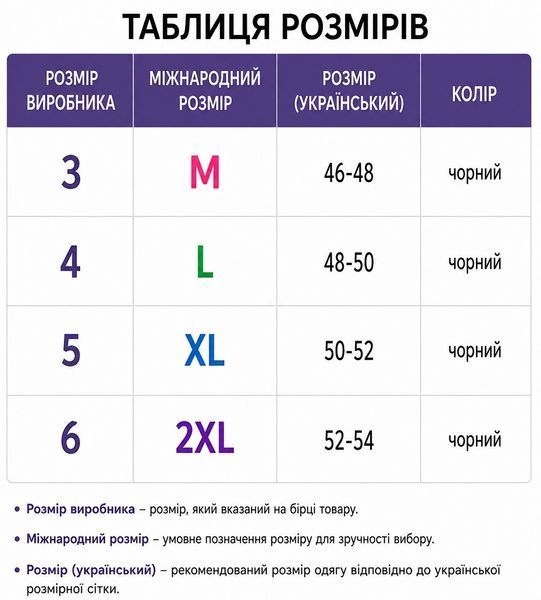 ТАБЛИЦЯ РОЗМІРІВ

| РОЗМІР ВИРОБНИКА | МІЖНАРОДНИЙ РОЗМІР | РОЗМІР (УКРАЇНСЬКИЙ) | КОЛІР |
|---|---|---|---|
| 3 | M | 46-48 | чорний |
| 4 | L | 48-50 | чорний |
| 5 | XL | 50-52 | чорний |
| 6 | 2XL | 52-54 | чорний |

• Розмір виробника – розмір, який вказаний на бірці товару.

• Міжнародний розмір – умовне позначення розміру для зручності вибору.

• Розмір (український) – рекомендований розмір одягу відповідно до української розмірної сітки.